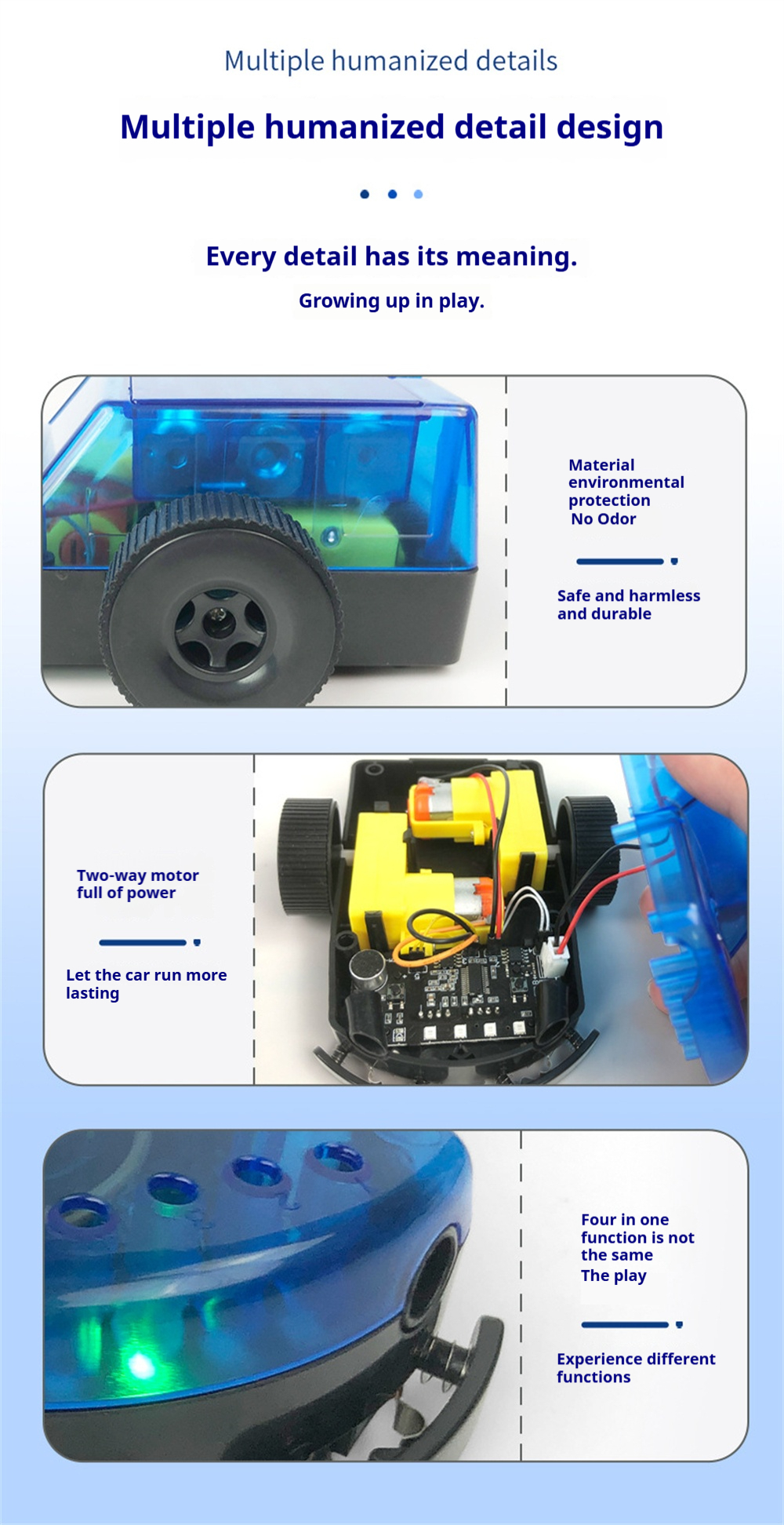 Multiple humanized details

Multiple humanized detail design

Every detail has its meaning.

Growing up in play.

Material
environmental
protection
No Odor

Safe and harmless and durable

Two-way motor
full of power

Let the car run more lasting

Four in one
function is not
the same
The play

Experience different functions